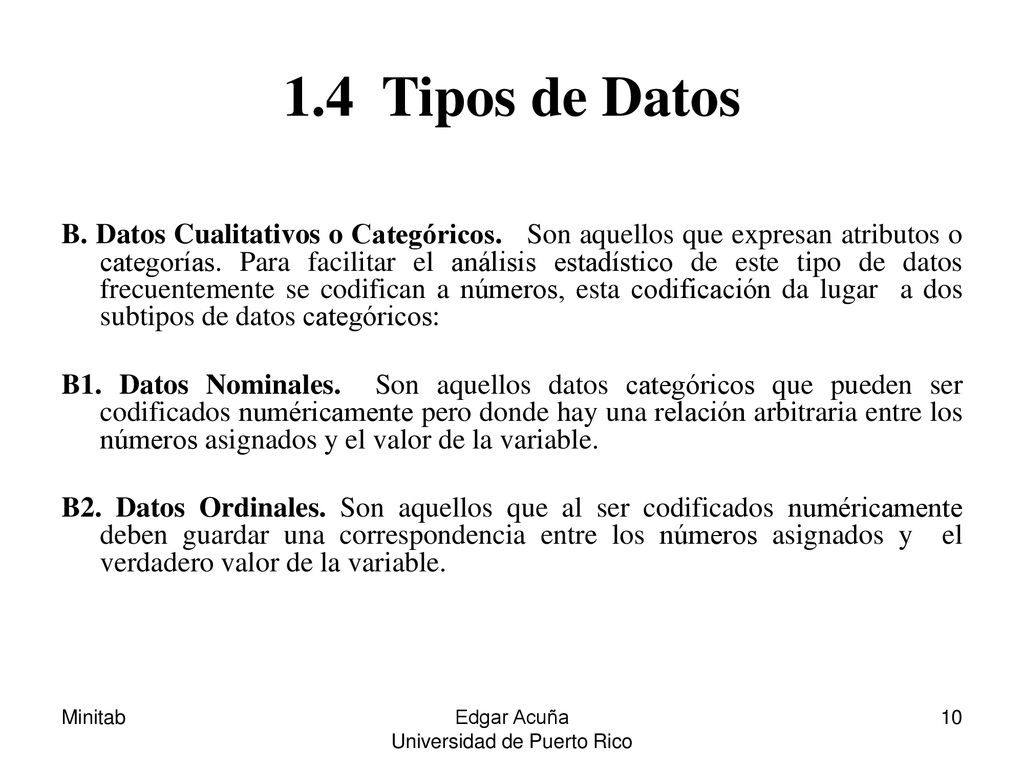 1.4 Tipos de Datos

B. Datos Cualitativos o Categóricos. Son aquellos que expresan atributos o categorías. Para facilitar el análisis estadístico de este tipo de datos frecuentemente se codifican a números, esta codificación da lugar a dos subtipos de datos categóricos:

B1. Datos Nominales. Son aquellos datos categóricos que pueden ser codificados numéricamente pero donde hay una relación arbitraria entre los números asignados y el valor de la variable.

B2. Datos Ordinales. Son aquellos que al ser codificados numéricamente deben guardar una correspondencia entre los números asignados y el verdadero valor de la variable.

Minitab

Edgar Acuña
Universidad de Puerto Rico

10